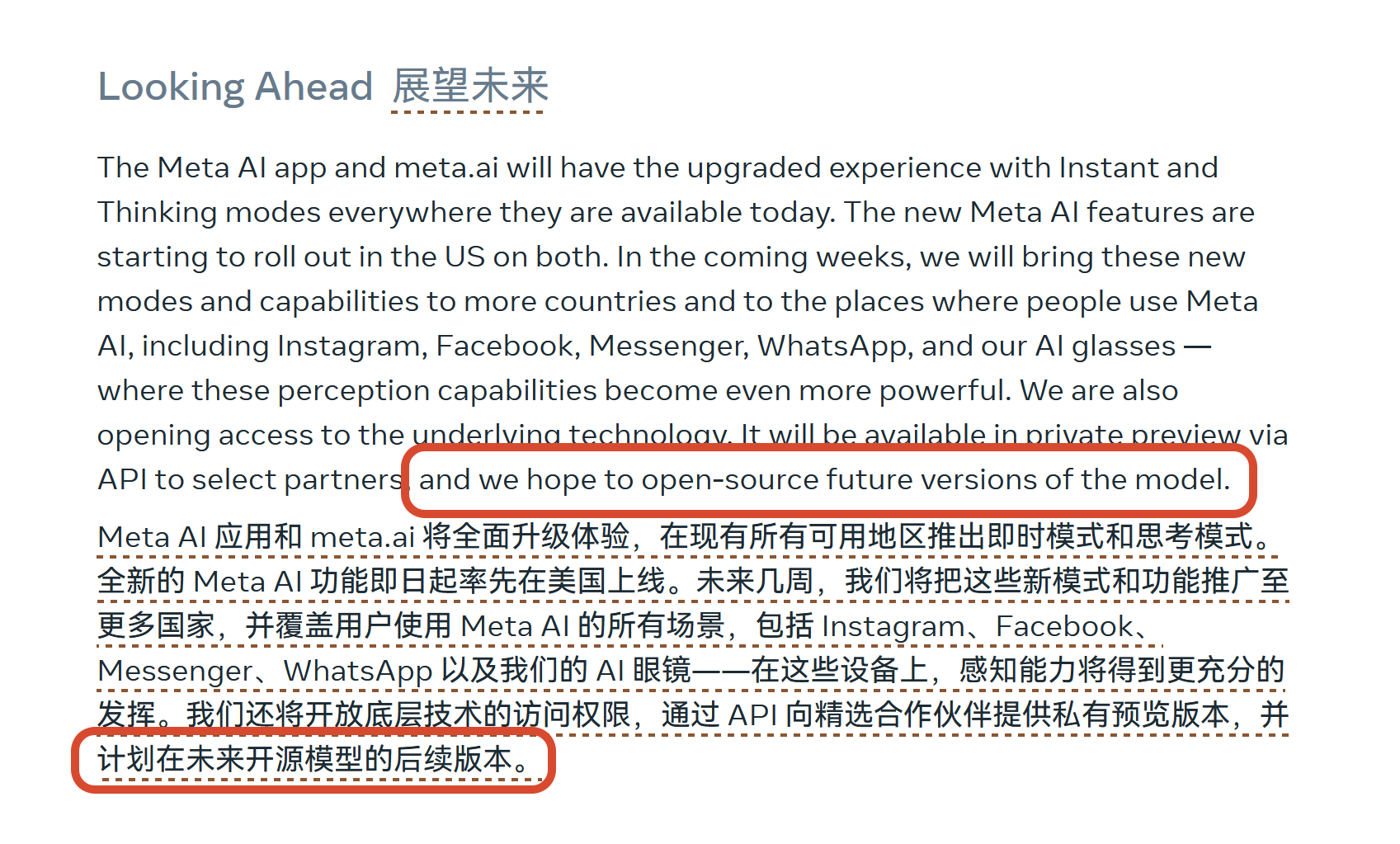 Looking Ahead 展望未来

The Meta AI app and meta.ai will have the upgraded experience with Instant and Thinking modes everywhere they are available today. The new Meta AI features are starting to roll out in the US on both. In the coming weeks, we will bring these new modes and capabilities to more countries and to the places where people use Meta AI, including Instagram, Facebook, Messenger, WhatsApp, and our AI glasses — where these perception capabilities become even more powerful. We are also opening access to the underlying technology. It will be available in private preview via API to select partners, and we hope to open-source future versions of the model.

Meta AI 应用和 meta.ai 将全面升级体验，在现有所有可用地区推出即时模式和思考模式。全新的 Meta AI 功能即日起率先在美国上线。未来几周，我们将把这些新模式和功能推广至更多国家，并覆盖用户使用 Meta AI 的所有场景，包括 Instagram、Facebook、Messenger、WhatsApp 以及我们的 AI 眼镜——在这些设备上，感知能力将得到更充分的发挥。我们还将开放底层技术的访问权限，通过 API 向精选合作伙伴提供私有预览版本，并计划在未来开源模型的后续版本。